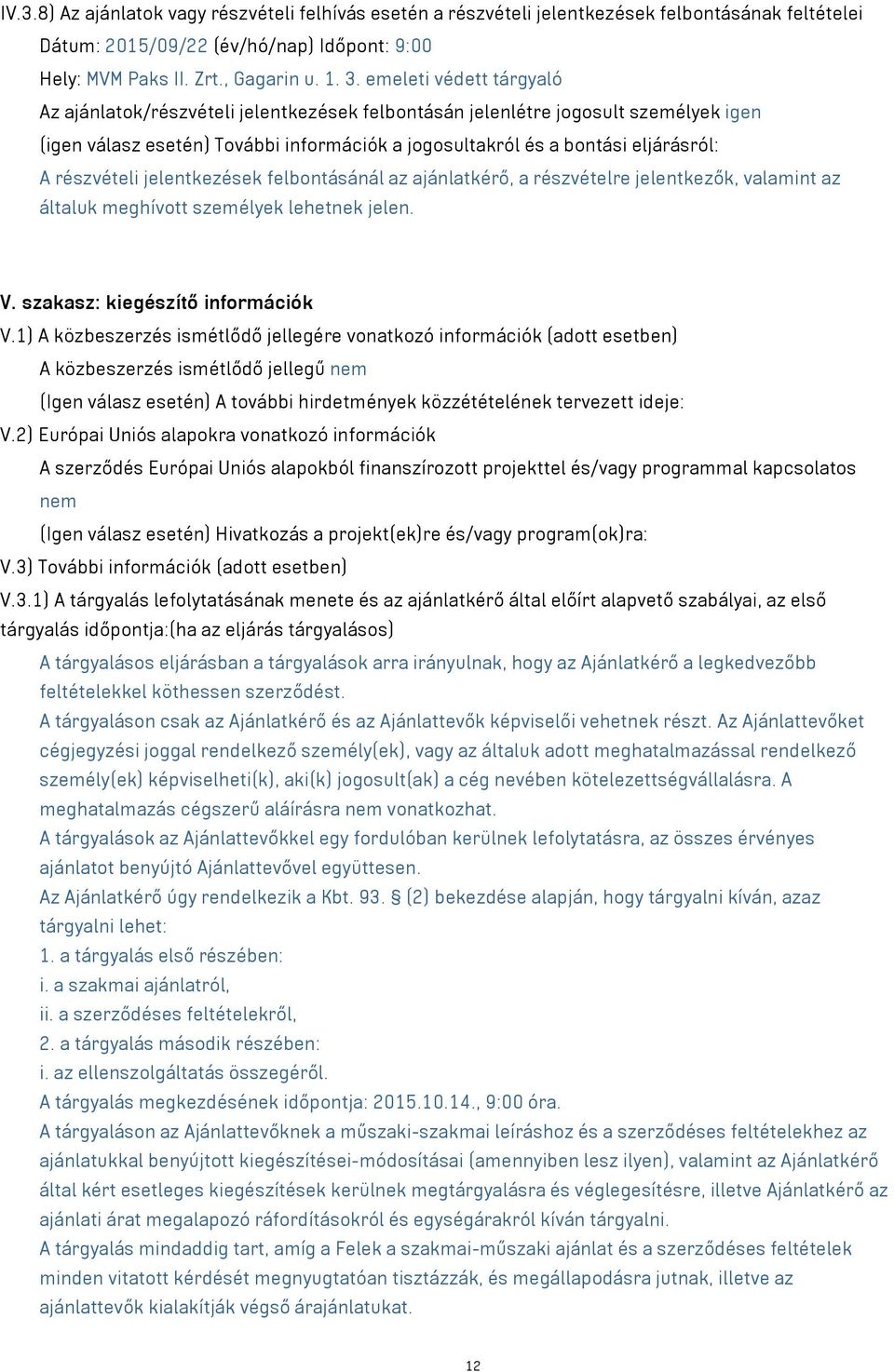 IV.3.8) Az ajánlatok vagy részvételi felhívás esetén a részvételi jelentkezések felbontásának feltételei

Dátum: 2015/09/22 (év/hó/nap) Időpont: 9:00

Hely: MVM Paks II. Zrt., Gagarin u. 1. 3. emeleti védett tárgyaló

Az ajánlatok/részvételi jelentkezések felbontásán jelenlétre jogosult személyek igen

(igen válasz esetén) További információk a jogosultakról és a bontási eljárásról:

A részvételi jelentkezések felbontásánál az ajánlatkérő, a részvételre jelentkezők, valamint az általuk meghívott személyek lehetnek jelen.

V. szakasz: kiegészítő információk

V.1) A közbeszerzés ismétlődő jellegére vonatkozó információk (adott esetben)

A közbeszerzés ismétlődő jellegű nem

(Igen válasz esetén) A további hirdetmények közzétételének tervezett ideje:

V.2) Európai Uniós alapokra vonatkozó információk

A szerződés Európai Uniós alapokból finanszírozott projekttel és/vagy programmal kapcsolatos nem

(Igen válasz esetén) Hivatkozás a projekt(ek)re és/vagy program(ok)ra:

V.3) További információk (adott esetben)

V.3.1) A tárgyalás lefolytatásának menete és az ajánlatkérő által előírt alapvető szabályai, az első tárgyalás időpontja:(ha az eljárás tárgyalásos)

A tárgyalásos eljárásban a tárgyalások arra irányulnak, hogy az Ajánlatkérő a legkedvezőbb feltételekkel köthessen szerződést.

A tárgyaláson csak az Ajánlatkérő és az Ajánlattevők képviselői vehetnek részt. Az Ajánlattevőket cégjegyzési joggal rendelkező személy(ek), vagy az általuk adott meghatalmazással rendelkező személy(ek) képviselheti(k), aki(k) jogosult(ak) a cég nevében kötelezettségvállalásra. A meghatalmazás cégszerű aláírásra nem vonatkozhat.

A tárgyalások az Ajánlattevőkkel egy fordulóban kerülnek lefolytatásra, az összes érvényes ajánlatot benyújtó Ajánlattevővel együttesen.

Az Ajánlatkérő úgy rendelkezik a Kbt. 93. § (2) bekezdése alapján, hogy tárgyalni kíván, azaz tárgyalni lehet:

1. a tárgyalás első részében:

i. a szakmai ajánlatról,

ii. a szerződéses feltételekről,

2. a tárgyalás második részében:

i. az ellenszolgáltatás összegéről.

A tárgyalás megkezdésének időpontja: 2015.10.14., 9:00 óra.

A tárgyaláson az Ajánlattevőknek a műszaki-szakmai leíráshoz és a szerződéses feltételekhez az ajánlatukkal benyújtott kiegészítései-módosításai (amennyiben lesz ilyen), valamint az Ajánlatkérő által kért esetleges kiegészítések kerülnek megtárgyalásra és véglegesítésre, illetve Ajánlatkérő az ajánlati árat megalapozó ráfordításokról és egységárakról kíván tárgyalni.

A tárgyalás mindaddig tart, amíg a Felek a szakmai-műszaki ajánlat és a szerződéses feltételek minden vitatott kérdését megnyugtatóan tisztázzák, és megállapodásra jutnak, illetve az ajánlattevők kialakítják végső árajánlatukat.

12